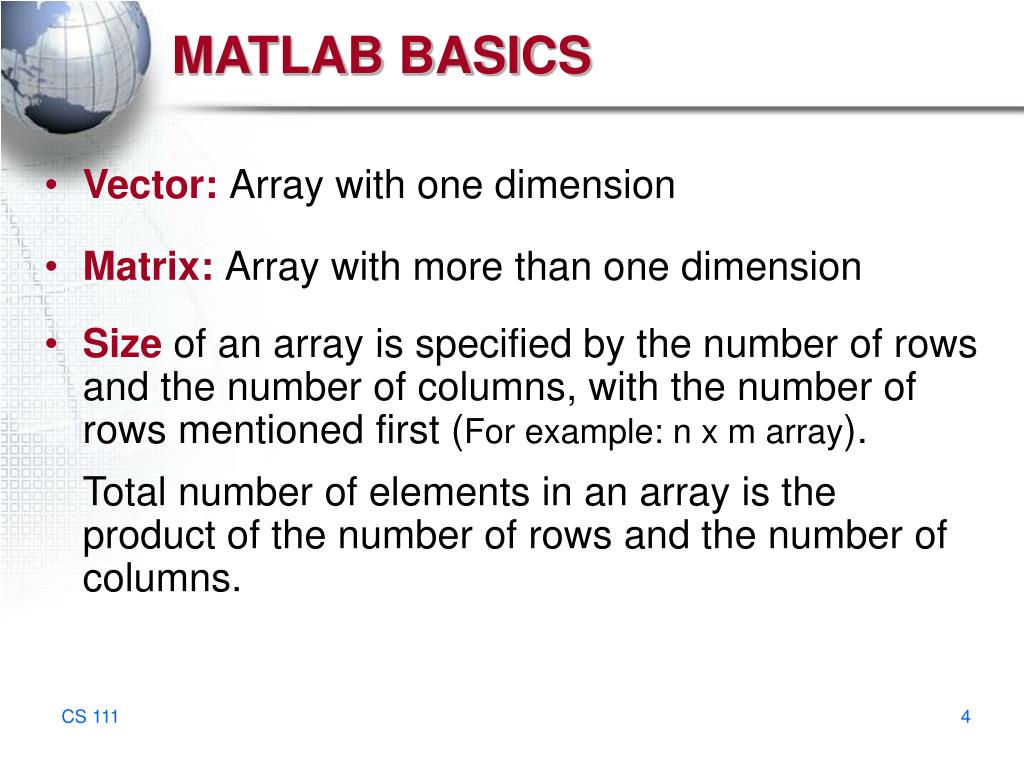 MATLAB BASICS

• Vector: Array with one dimension

• Matrix: Array with more than one dimension

• Size of an array is specified by the number of rows and the number of columns, with the number of rows mentioned first (For example: n x m array).

Total number of elements in an array is the product of the number of rows and the number of columns.

CS 111

4